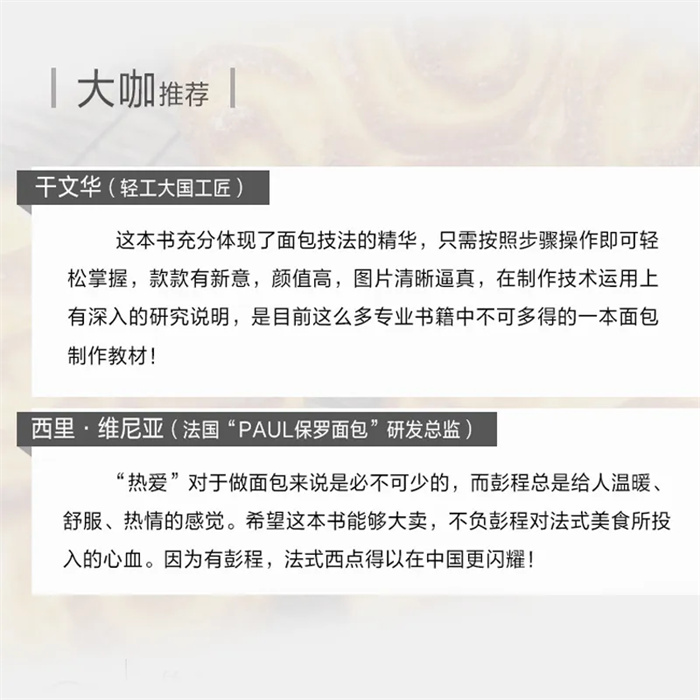 大咖推荐

干文华（轻工大国工匠）

这本书充分体现了面包技法的精华，只需按照步骤操作即可轻松掌握，款款有新意，颜值高，图片清晰逼真，在制作技术运用上有深入的研究说明，是目前这么多专业书籍中不可多得的一本面包制作教材！

西里·维尼亚（法国“PAUL保罗面包”研发总监）

“热爱”对于做面包来说是必不可少的，而彭程总是给人温暖、舒服、热情的感觉。希望这本书能够大卖，不负彭程对法式美食所投入的心血。因为有彭程，法式西点得以在中国更闪耀！